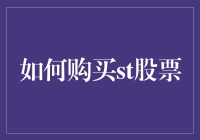 如何购买st股票